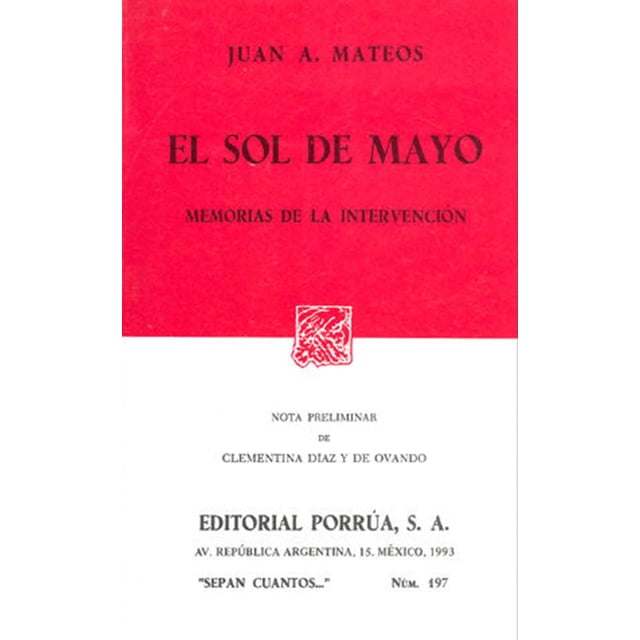 JUAN A. MATEOS

EL SOL DE MAYO

MEMORIAS DE LA INTERVENCIÓN

NOTA PRELIMINAR
DE
CLEMENTINA DIAZ Y DE OVANDO

EDITORIAL PORRÚA, S. A.
AV. REPÚBLICA ARGENTINA, 15. MÉXICO, 1993

"SEPAN CUANTOS..." NÚM. 197